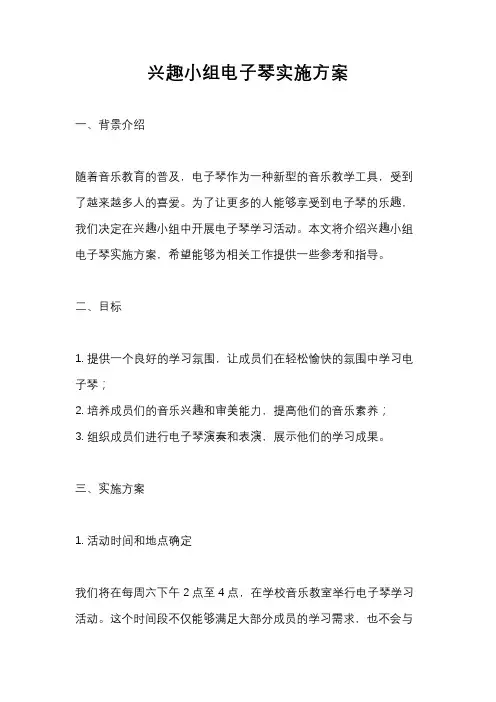 兴趣小组电子琴实施方案

一、背景介绍

随着音乐教育的普及，电子琴作为一种新型的音乐教学工具，受到了越来越多人的喜爱。为了让更多的人能够享受到电子琴的乐趣，我们决定在兴趣小组中开展电子琴学习活动。本文将介绍兴趣小组电子琴实施方案，希望能够为相关工作提供一些参考和指导。

二、目标

1. 提供一个良好的学习氛围，让成员们在轻松愉快的氛围中学习电子琴；
2. 培养成员们的音乐兴趣和审美能力，提高他们的音乐素养；
3. 组织成员们进行电子琴演奏和表演，展示他们的学习成果。

三、实施方案

1. 活动时间和地点确定

我们将在每周六下午 2 点至 4 点，在学校音乐教室举行电子琴学习活动。这个时间段不仅能够满足大部分成员的学习需求，也不会与